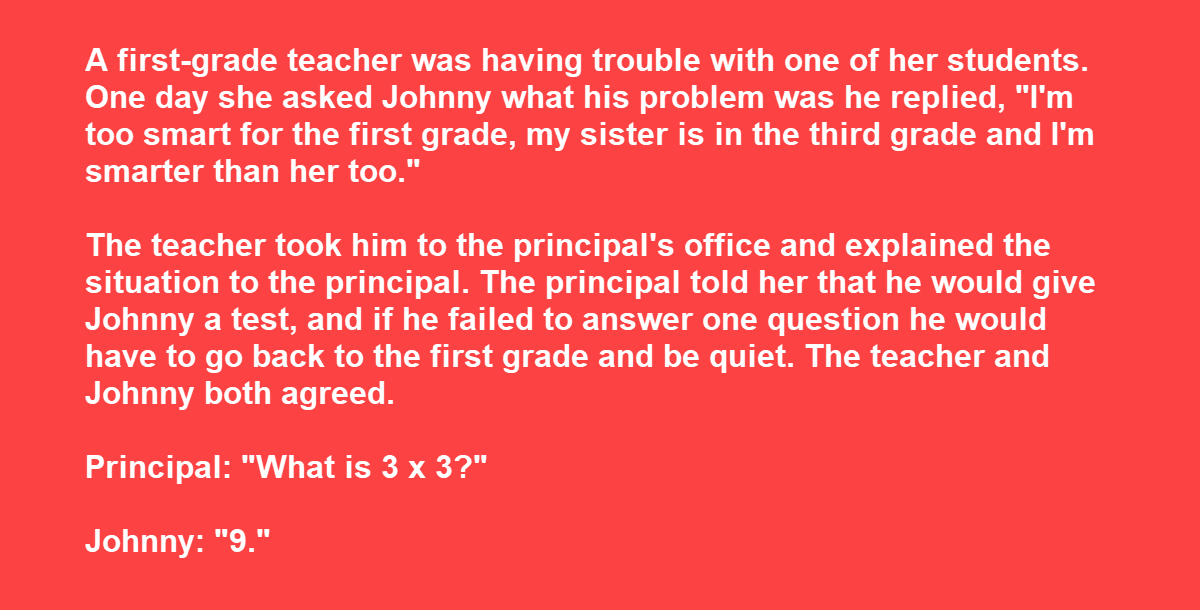 A first-grade teacher was having trouble with one of her students. One day she asked Johnny what his problem was he replied, "I'm too smart for the first grade, my sister is in the third grade and I'm smarter than her too."

The teacher took him to the principal's office and explained the situation to the principal. The principal told her that he would give Johnny a test, and if he failed to answer one question he would have to go back to the first grade and be quiet. The teacher and Johnny both agreed.

Principal: "What is 3 x 3?"

Johnny: "9."